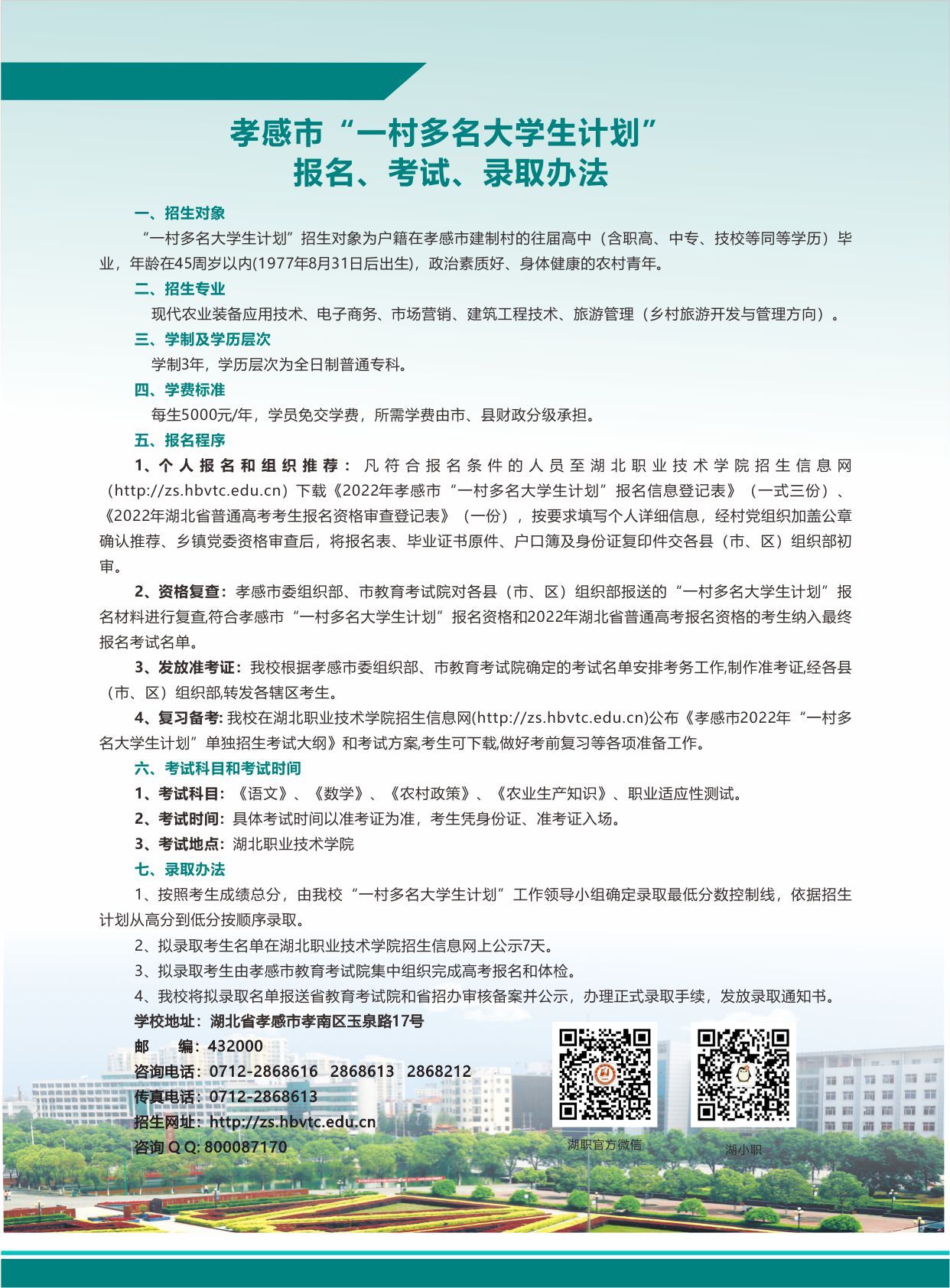 孝感市“一村多名大学生计划”
报名、考试、录取办法

一、招生对象

“一村多名大学生计划”招生对象为户籍在孝感市建制村的往届高中（含职高、中专、技校等同等学历）毕业，年龄在45周岁以内(1977年8月31日后出生)，政治素质好、身体健康的农村青年。

二、招生专业

现代农业装备应用技术、电子商务、市场营销、建筑工程技术、旅游管理（乡村旅游开发与管理方向）。

三、学制及学历层次

学制3年，学历层次为全日制普通专科。

四、学费标准

每生5000元/年，学员免交学费，所需学费由市、县财政分级承担。

五、报名程序

1、个人报名和组织推荐：凡符合报名条件的人员至湖北职业技术学院招生信息网（http://zs.hbvtc.edu.cn）下载《2022年孝感市“一村多名大学生计划”报名信息登记表》（一式三份）、《2022年湖北省普通高考考生报名资格审查登记表》（一份），按要求填写个人详细信息，经村党组织加盖公章确认推荐、乡镇党委资格审查后，将报名表、毕业证书原件、户口簿及身份证复印件交各县（市、区）组织部初审。

2、资格复查：孝感市委组织部、市教育考试院对各县（市、区）组织部报送的“一村多名大学生计划”报名材料进行复查,符合孝感市“一村多名大学生计划”报名资格和2022年湖北省普通高考报名资格的考生纳入最终报名考试名单。

3、发放准考证：我校根据孝感市委组织部、市教育考试院确定的考试名单安排考务工作,制作准考证,经各县（市、区）组织部,转发各辖区考生。

4、复习备考: 我校在湖北职业技术学院招生信息网(http://zs.hbvtc.edu.cn)公布《孝感市2022年“一村多名大学生计划”单独招生考试大纲》和考试方案,考生可下载,做好考前复习等各项准备工作。

六、考试科目和考试时间

1、考试科目：《语文》、《数学》、《农村政策》、《农业生产知识》、职业适应性测试。

2、考试时间：具体考试时间以准考证为准，考生凭身份证、准考证入场。

3、考试地点：湖北职业技术学院

七、录取办法

1、按照考生成绩总分，由我校“一村多名大学生计划”工作领导小组确定录取最低分数控制线，依据招生计划从高分到低分按顺序录取。

2、拟录取考生名单在湖北职业技术学院招生信息网上公示7天。

3、拟录取考生由孝感市教育考试院集中组织完成高考报名和体检。

4、我校将拟录取名单报送省教育考试院和省招办审核备案并公示，办理正式录取手续，发放录取通知书。

学校地址：湖北省孝感市孝南区玉泉路17号
邮　　编：432000
咨询电话：0712-2868616　2868613　2868212
传真电话：0712-2868613
招生网址：http://zs.hbvtc.edu.cn
咨询 Q Q: 800087170

湖职官方微信

湖小职